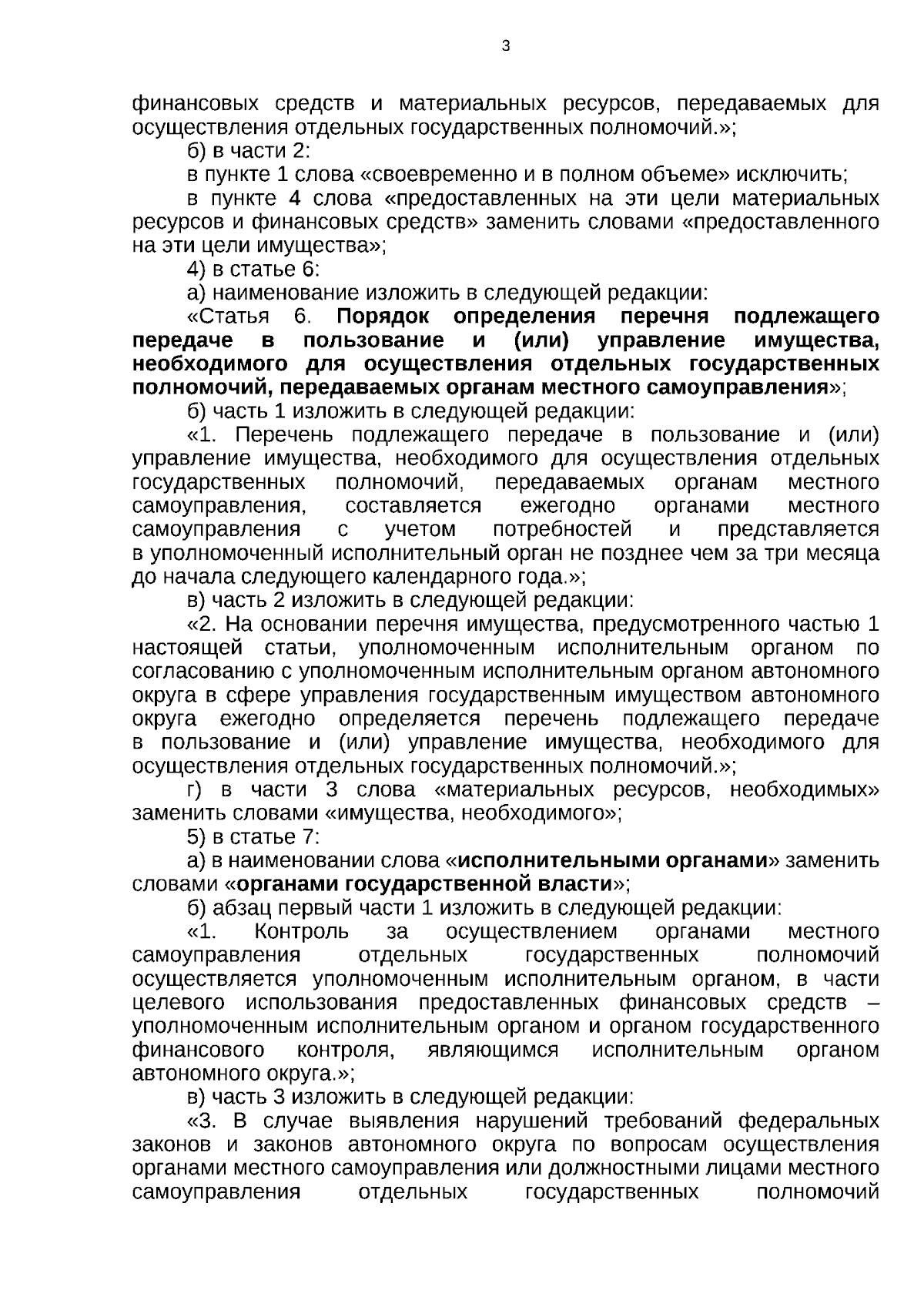 3

финансовых средств и материальных ресурсов, передаваемых для осуществления отдельных государственных полномочий.»;

б) в части 2:

в пункте 1 слова «своевременно и в полном объеме» исключить;

в пункте 4 слова «предоставленных на эти цели материальных ресурсов и финансовых средств» заменить словами «предоставленного на эти цели имущества»;

4) в статье 6:

а) наименование изложить в следующей редакции:

«Статья 6. Порядок определения перечня подлежащего передаче в пользование и (или) управление имущества, необходимого для осуществления отдельных государственных полномочий, передаваемых органам местного самоуправления»;

б) часть 1 изложить в следующей редакции:

«1. Перечень подлежащего передаче в пользование и (или) управление имущества, необходимого для осуществления отдельных государственных полномочий, передаваемых органам местного самоуправления, составляется ежегодно органами местного самоуправления с учетом потребностей и представляется в уполномоченный исполнительный орган не позднее чем за три месяца до начала следующего календарного года.»;

в) часть 2 изложить в следующей редакции:

«2. На основании перечня имущества, предусмотренного частью 1 настоящей статьи, уполномоченным исполнительным органом по согласованию с уполномоченным исполнительным органом автономного округа в сфере управления государственным имуществом автономного округа ежегодно определяется перечень подлежащего передаче в пользование и (или) управление имущества, необходимого для осуществления отдельных государственных полномочий.»;

г) в части 3 слова «материальных ресурсов, необходимых» заменить словами «имущества, необходимого»;

5) в статье 7:

а) в наименовании слова «исполнительными органами» заменить словами «органами государственной власти»;

б) абзац первый части 1 изложить в следующей редакции:

«1. Контроль за осуществлением органами местного самоуправления отдельных государственных полномочий осуществляется уполномоченным исполнительным органом, в части целевого использования предоставленных финансовых средств – уполномоченным исполнительным органом и органом государственного финансового контроля, являющимся исполнительным органом автономного округа.»;

в) часть 3 изложить в следующей редакции:

«3. В случае выявления нарушений требований федеральных законов и законов автономного округа по вопросам осуществления органами местного самоуправления или должностными лицами местного самоуправления отдельных государственных полномочий